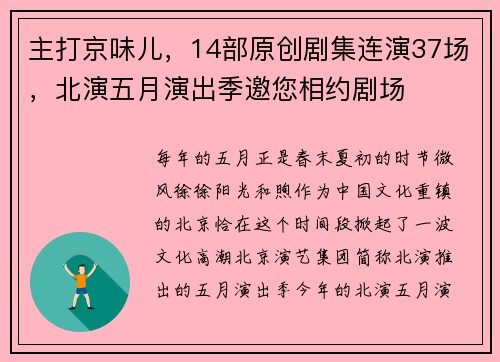 主打京味儿，14部原创剧集连演37场，北演五月演出季邀您相约剧场

每年的五月正是春末夏初的时节微风徐徐阳光和煦作为中国文化重镇的北京恰在这个时间段掀起了一波文化高潮北京演艺集团简称北演推出的五月演出季今年的北演五月演